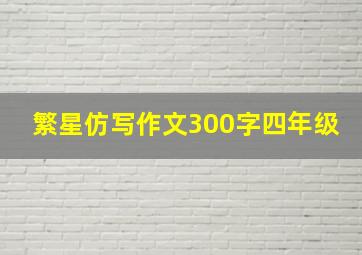 繁星仿写作文300字四年级